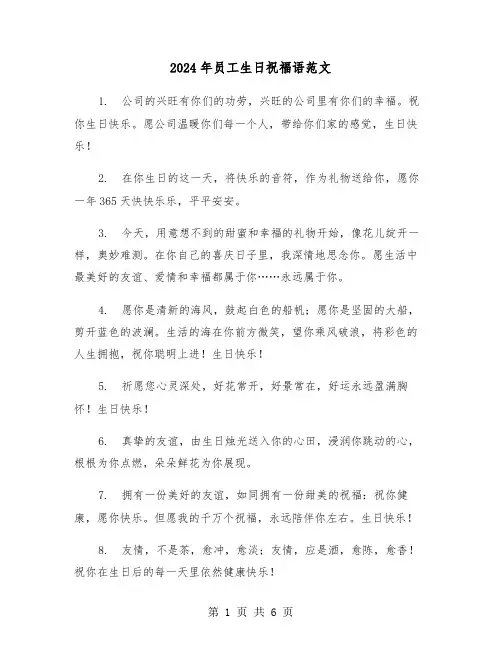 2024年员工生日祝福语范文

1. 公司的兴旺有你们的功劳，兴旺的公司里有你们的幸福。祝你生日快乐。愿公司温暖你们每一个人，带给你们家的感觉，生日快乐！

2. 在你生日的这一天，将快乐的音符，作为礼物送给你，愿你一年365天快快乐乐，平平安安。

3. 今天，用意想不到的甜蜜和幸福的礼物开始，像花儿绽开一样，奥妙难测。在你自己的喜庆日子里，我深情地思念你。愿生活中最美好的友谊、爱情和幸福都属于你……永远属于你。

4. 愿你是清新的海风，鼓起白色的船帆；愿你是坚固的大船，剪开蓝色的波澜。生活的海在你前方微笑，望你乘风破浪，将彩色的人生拥抱，祝你聪明上进！生日快乐！

5. 祈愿您心灵深处，好花常开，好景常在，好运永远盈满胸怀！生日快乐！

6. 真挚的友谊，由生日烛光送入你的心田，浸润你跳动的心，根根为你点燃，朵朵鲜花为你展现。

7. 拥有一份美好的友谊，如同拥有一份甜美的祝福：祝你健康，愿你快乐。但愿我的千万个祝福，永远陪伴你左右。生日快乐！

8. 友情，不是茶，愈冲，愈淡；友情，应是酒，愈陈，愈香！祝你在生日后的每一天里依然健康快乐！

第 1 页 共 6 页